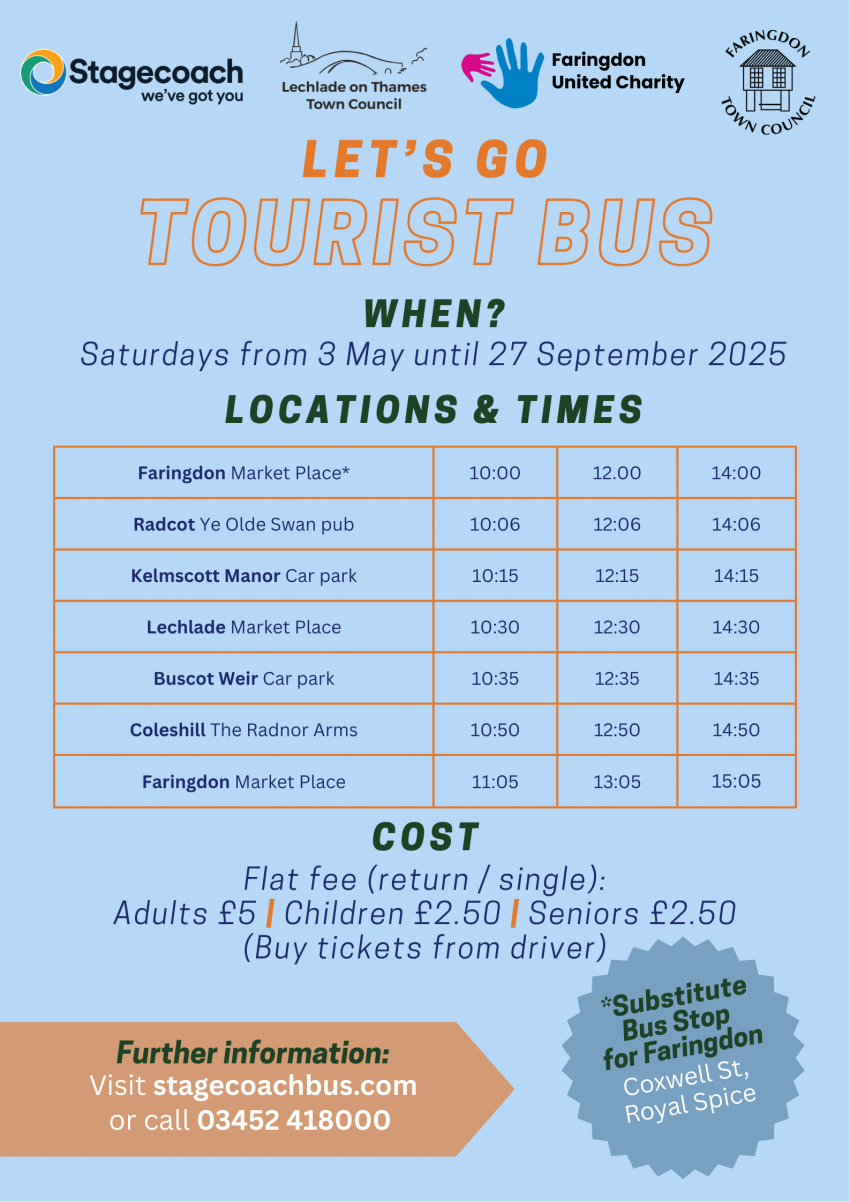 Stagecoach
we've got you

Lechlade on Thames
Town Council

Faringdon
United Charity

FARINGDON
TOWN COUNCIL

LET'S GO
TOURIST BUS

WHEN?
Saturdays from 3 May until 27 September 2025

LOCATIONS & TIMES

| Faringdon Market Place* | 10:00 | 12.00 | 14:00 |
|---|---|---|---|
| Radcot Ye Olde Swan pub | 10:06 | 12:06 | 14:06 |
| Kelmscott Manor Car park | 10:15 | 12:15 | 14:15 |
| Lechlade Market Place | 10:30 | 12:30 | 14:30 |
| Buscot Weir Car park | 10:35 | 12:35 | 14:35 |
| Coleshill The Radnor Arms | 10:50 | 12:50 | 14:50 |
| Faringdon Market Place | 11:05 | 13:05 | 15:05 |

COST
Flat fee (return / single):
Adults £5 | Children £2.50 | Seniors £2.50
(Buy tickets from driver)

Further information:
Visit stagecoachbus.com
or call 03452 418000

*Substitute
Bus Stop
for Faringdon
Coxwell St,
Royal Spice